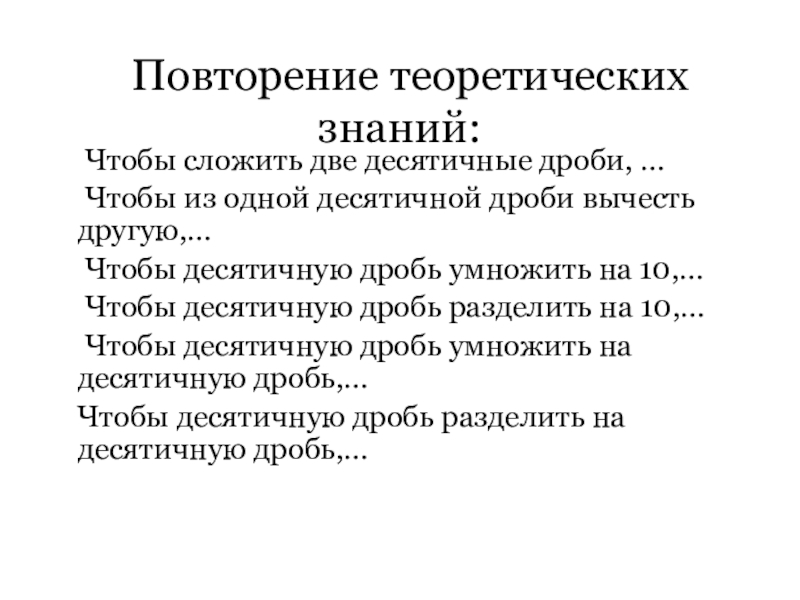 Повторение теоретических знаний:

Чтобы сложить две десятичные дроби, …

Чтобы из одной десятичной дроби вычесть другую,…

Чтобы десятичную дробь умножить на 10,…

Чтобы десятичную дробь разделить на 10,…

Чтобы десятичную дробь умножить на десятичную дробь,…

Чтобы десятичную дробь разделить на десятичную дробь,…